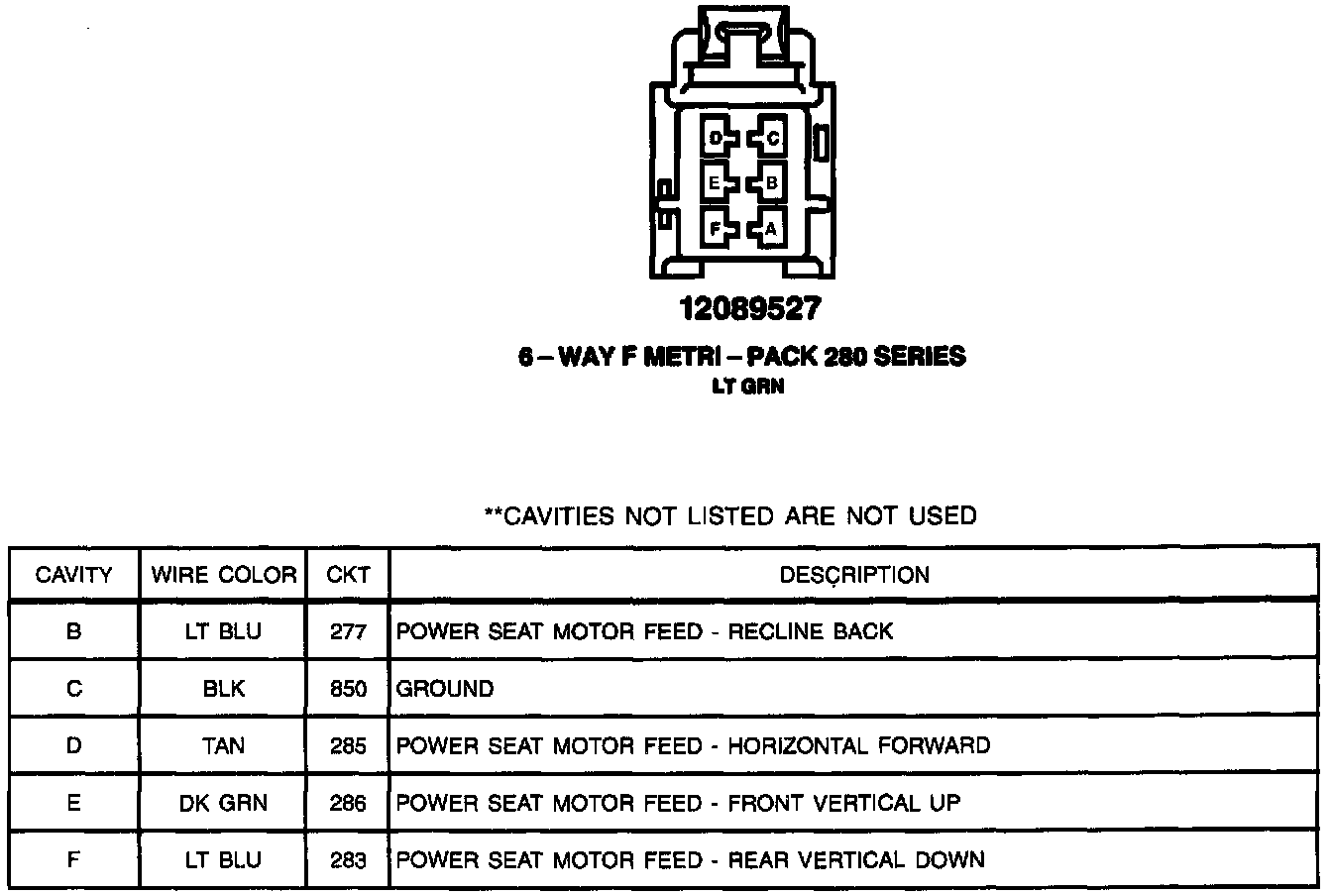 D C
E B
F A

12089527

6 – WAY F METRI – PACK 280 SERIES
LT GRN

**CAVITIES NOT LISTED ARE NOT USED

| CAVITY | WIRE COLOR | CKT | DESCRIPTION |
|---|---|---|---|
| B | LT BLU | 277 | POWER SEAT MOTOR FEED - RECLINE BACK |
| C | BLK | 850 | GROUND |
| D | TAN | 285 | POWER SEAT MOTOR FEED - HORIZONTAL FORWARD |
| E | DK GRN | 286 | POWER SEAT MOTOR FEED - FRONT VERTICAL UP |
| F | LT BLU | 283 | POWER SEAT MOTOR FEED - REAR VERTICAL DOWN |